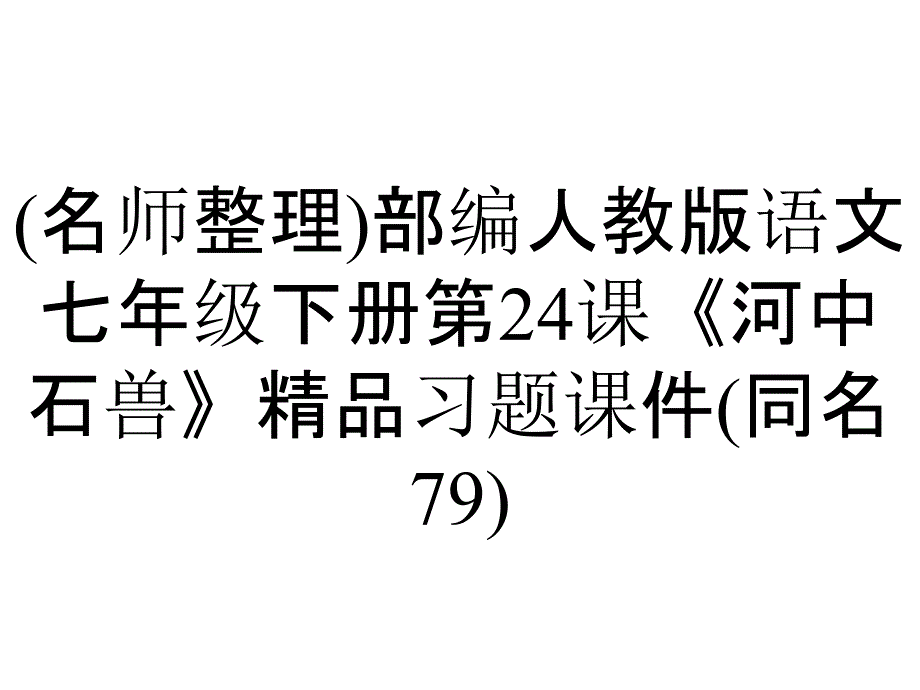 (名师整理)部编人教版语文七年级下册第24课《河中石兽》精品习题课件(同名79)